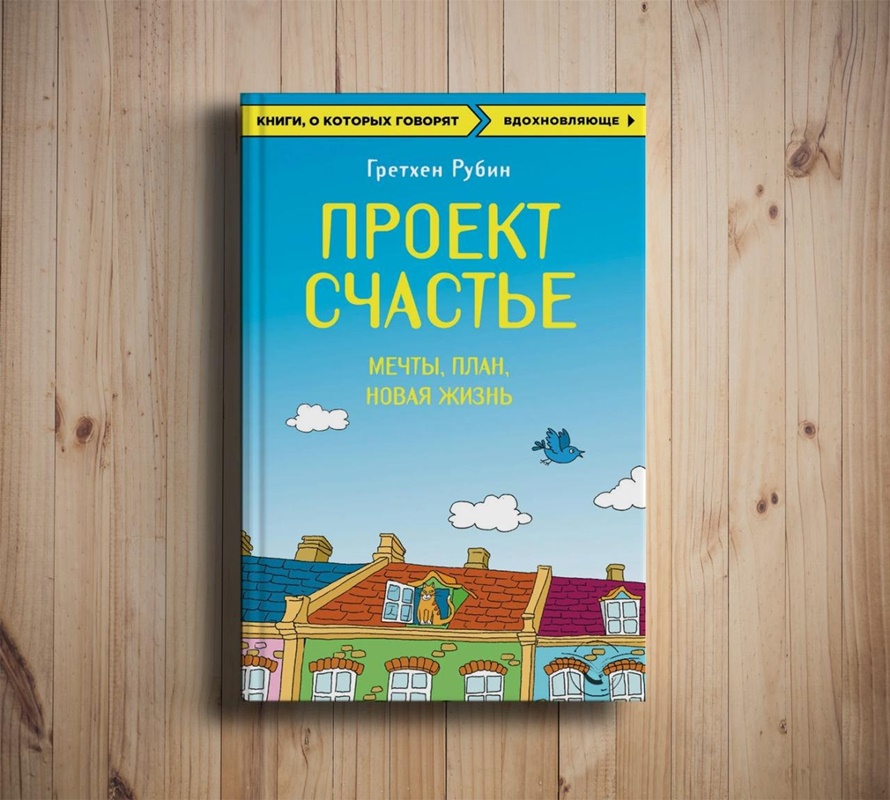 КНИГИ, О КОТОРЫХ ГОВОРЯТ
ВДОХНОВЛЯЮЩЕ

Гретхен Рубин

ПРОЕКТ СЧАСТЬЕ

МЕЧТЫ, ПЛАН, НОВАЯ ЖИЗНЬ